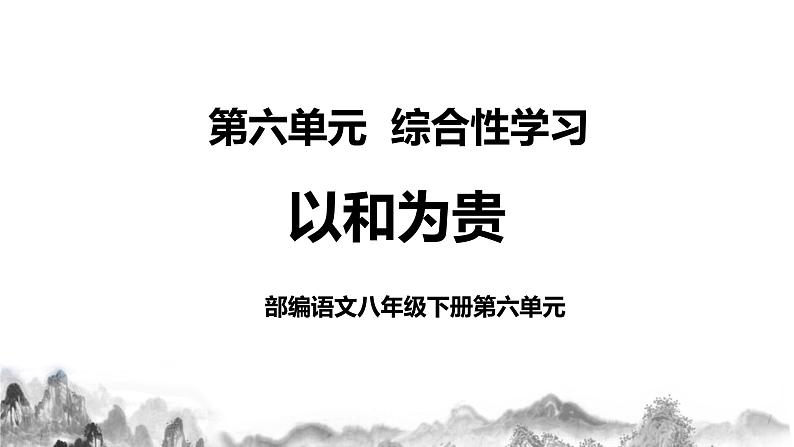 第六单元 综合性学习

以和为贵

部编语文八年级下册第六单元